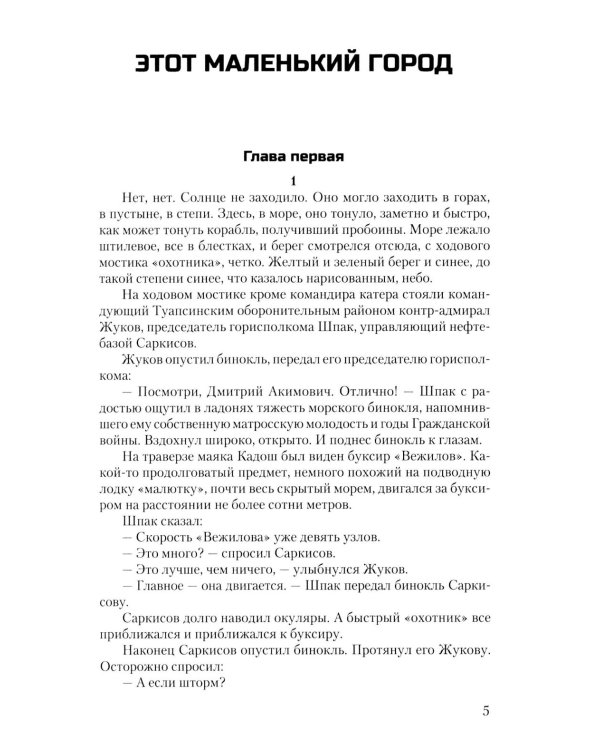 ЭТОТ МАЛЕНЬКИЙ ГОРОД

Глава первая

1

Нет, нет. Солнце не заходило. Оно могло заходить в горах, в пустыне, в степи. Здесь, в море, оно тонуло, заметно и быстро, как может тонуть корабль, получивший пробоины. Море лежало штилевое, все в блестках, и берег смотрелся отсюда, с ходового мостика «охотника», четко. Желтый и зеленый берег и синее, до такой степени синее, что казалось нарисованным, небо.

На ходовом мостике кроме командира катера стояли командующий Туапсинским оборонительным районом контр-адмирал Жуков, председатель горисполкома Шпак, управляющий нефтебазой Саркисов.

Жуков опустил бинокль, передал его председателю горисполкома:

— Посмотри, Дмитрий Акимович. Отлично! — Шпак с радостью ощутил в ладонях тяжесть морского бинокля, напомнившего ему собственную матросскую молодость и годы Гражданской войны. Вздохнул широко, открыто. И поднес бинокль к глазам.

На траверзе маяка Кадош был виден буксир «Вежилов». Какой-то продолговатый предмет, немного похожий на подводную лодку «малютку», почти весь скрытый морем, двигался за буксиром на расстоянии не более сотни метров.

Шпак сказал:

— Скорость «Вежилова» уже девять узлов.

— Это много? — спросил Саркисов.

— Это лучше, чем ничего, — улыбнулся Жуков.

— Главное — она двигается. — Шпак передал бинокль Саркисову.

Саркисов долго наводил окуляры. А быстрый «охотник» все приближался и приближался к буксиру.

Наконец Саркисов опустил бинокль. Протянул его Жукову. Осторожно спросил:

— А если шторм?

5